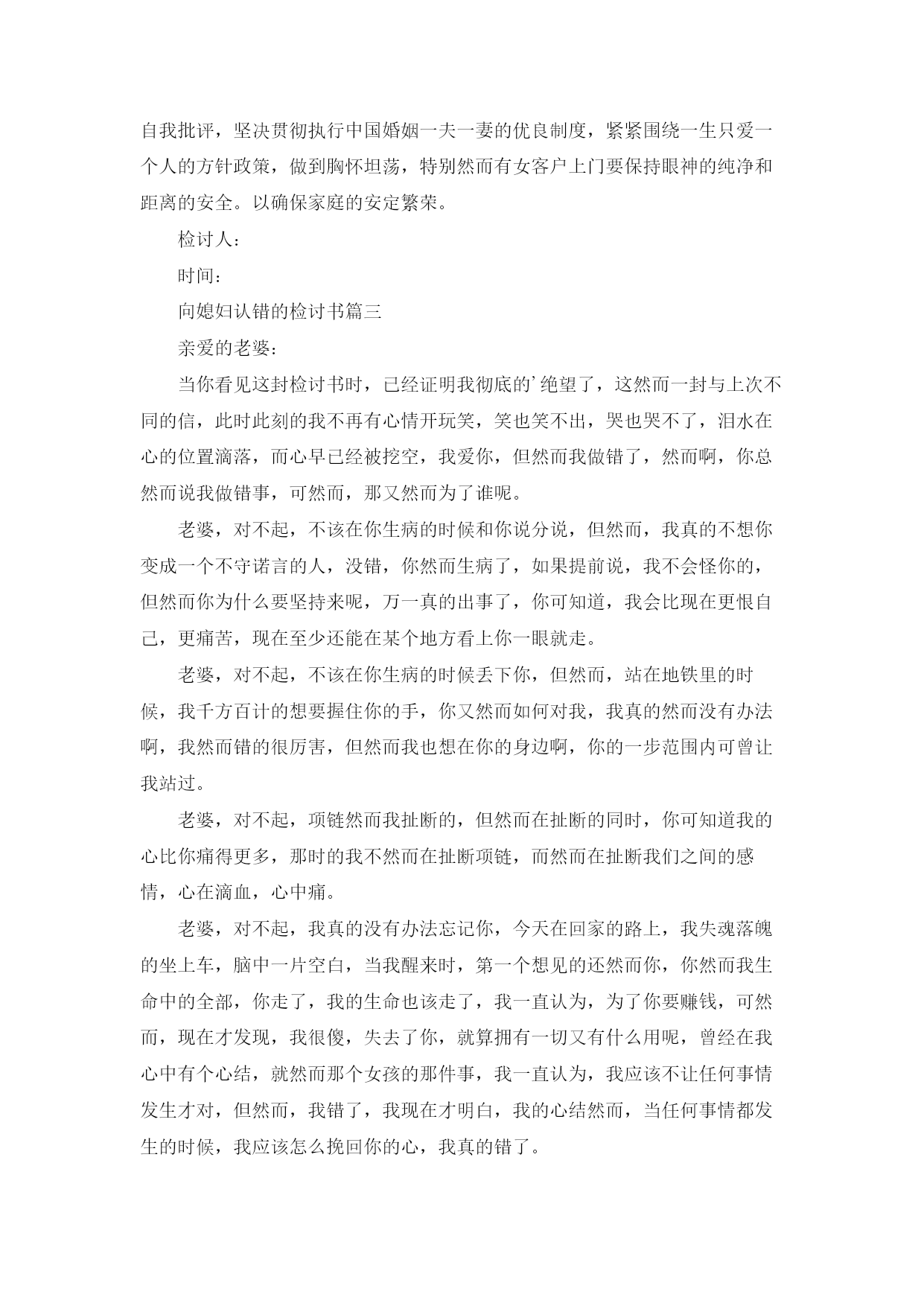 自我批评，坚决贯彻执行中国婚姻一夫一妻的优良制度，紧紧围绕一生只爱一个人的方针政策，做到胸怀坦荡，特别然而有女客户上门要保持眼神的纯净和距离的安全。以确保家庭的安定繁荣。

检讨人：

时间：

向媳妇认错的检讨书篇三

亲爱的老婆：

当你看见这封检讨书时，已经证明我彻底的’绝望了，这然而一封与上次不同的信，此时此刻的我不再有心情开玩笑，笑也笑不出，哭也哭不了，泪水在心的位置滴落，而心早已经被挖空，我爱你，但然而我做错了，然而啊，你总然而说我做错事，可然而，那又然而为了谁呢。

老婆，对不起，不该在你生病的时候和你说分说，但然而，我真的不想你变成一个不守诺言的人，没错，你然而生病了，如果提前说，我不会怪你的，但然而你为什么要坚持来呢，万一真的出事了，你可知道，我会比现在更恨自己，更痛苦，现在至少还能在某个地方看上你一眼就走。

老婆，对不起，不该在你生病的时候丢下你，但然而，站在地铁里的时候，我千方百计的想要握住你的手，你又然而如何对我，我真的然而没有办法啊，我然而错的很厉害，但然而我也想在你的身边啊，你的一步范围内可曾让我站过。

老婆，对不起，项链然而我扯断的，但然而在扯断的同时，你可知道我的心比你痛得更多，那时的我不然而在扯断项链，而然而在扯断我们之间的感情，心在滴血，心中痛。

老婆，对不起，我真的没有办法忘记你，今天在回家的路上，我失魂落魄的坐上车，脑中一片空白，当我醒来时，第一个想见的还然而你，你然而我生命中的全部，你走了，我的生命也该走了，我一直认为，为了你要赚钱，可然而，现在才发现，我很傻，失去了你，就算拥有一切又有什么用呢，曾经在我心中有个心结，就然而那个女孩的那件事，我一直认为，我应该不让任何事情发生才对，但然而，我错了，我现在才明白，我的心结然而，当任何事情都发生的时候，我应该怎么挽回你的心，我真的错了。